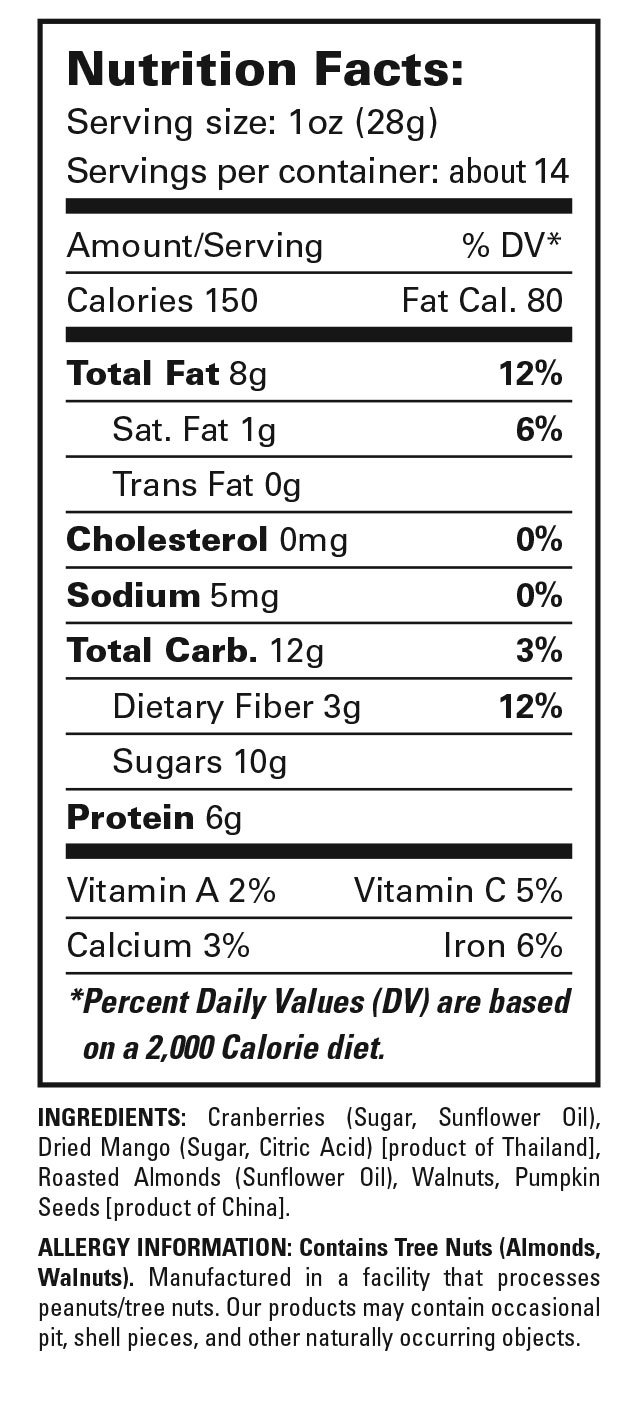 Nutrition Facts:
Serving size: 1oz (28g)
Servings per container: about 14

Amount/Serving % DV*
Calories 150 Fat Cal. 80

Total Fat 8g 12%
Sat. Fat 1g 6%
Trans Fat 0g
Cholesterol 0mg 0%
Sodium 5mg 0%
Total Carb. 12g 3%
Dietary Fiber 3g 12%
Sugars 10g
Protein 6g

Vitamin A 2% Vitamin C 5%
Calcium 3% Iron 6%

*Percent Daily Values (DV) are based on a 2,000 Calorie diet.

INGREDIENTS: Cranberries (Sugar, Sunflower Oil), Dried Mango (Sugar, Citric Acid) [product of Thailand], Roasted Almonds (Sunflower Oil), Walnuts, Pumpkin Seeds [product of China].

ALLERGY INFORMATION: Contains Tree Nuts (Almonds, Walnuts). Manufactured in a facility that processes peanuts/tree nuts. Our products may contain occasional pit, shell pieces, and other naturally occurring objects.